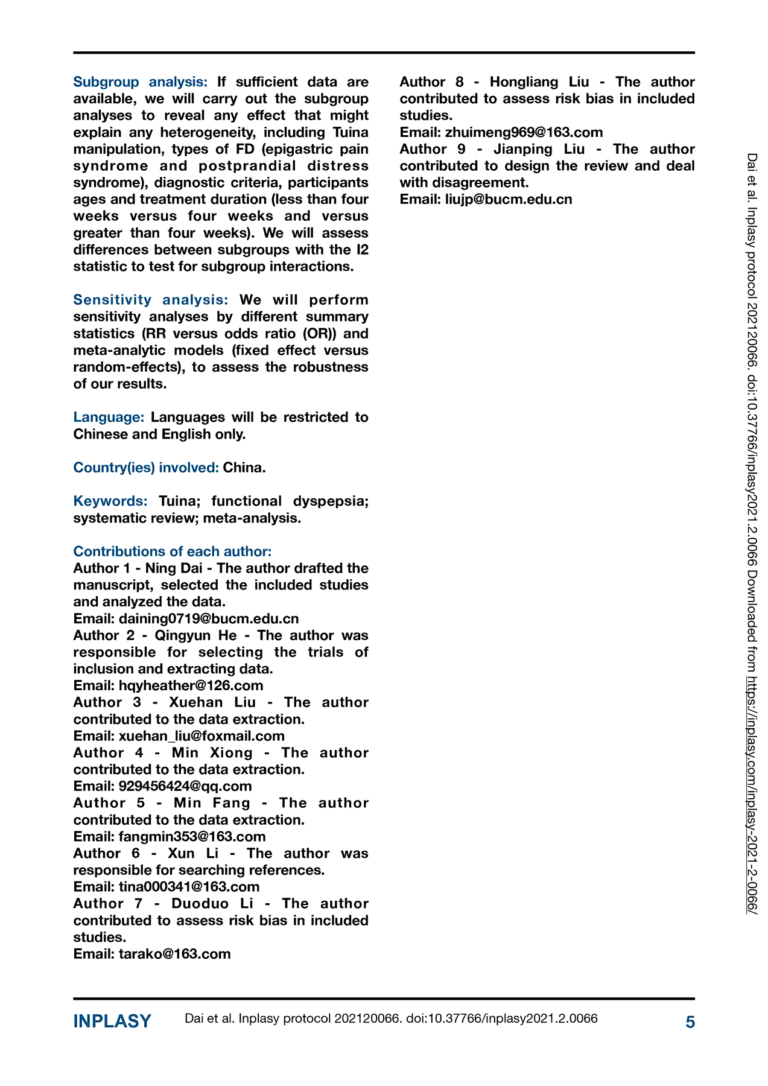 Subgroup analysis: If sufficient data are available, we will carry out the subgroup analyses to reveal any effect that might explain any heterogeneity, including Tuina manipulation, types of FD (epigastric pain syndrome and postprandial distress syndrome), diagnostic criteria, participants ages and treatment duration (less than four weeks versus four weeks and versus greater than four weeks). We will assess differences between subgroups with the I2 statistic to test for subgroup interactions.

Sensitivity analysis: We will perform sensitivity analyses by different summary statistics (RR versus odds ratio (OR)) and meta-analytic models (fixed effect versus random-effects), to assess the robustness of our results.

Language: Languages will be restricted to Chinese and English only.

Country(ies) involved: China.

Keywords: Tuina; functional dyspepsia; systematic review; meta-analysis.

Contributions of each author:
Author 1 - Ning Dai - The author drafted the manuscript, selected the included studies and analyzed the data.
Email: daining0719@bucm.edu.cn
Author 2 - Qingyun He - The author was responsible for selecting the trials of inclusion and extracting data.
Email: hqyheather@126.com
Author 3 - Xuehan Liu - The author contributed to the data extraction.
Email: xuehan_liu@foxmail.com
Author 4 - Min Xiong - The author contributed to the data extraction.
Email: 929456424@qq.com
Author 5 - Min Fang - The author contributed to the data extraction.
Email: fangmin353@163.com
Author 6 - Xun Li - The author was responsible for searching references.
Email: tina000341@163.com
Author 7 - Duoduo Li - The author contributed to assess risk bias in included studies.
Email: tarako@163.com
Author 8 - Hongliang Liu - The author contributed to assess risk bias in included studies.
Email: zhuimeng969@163.com
Author 9 - Jianping Liu - The author contributed to design the review and deal with disagreement.
Email: liujp@bucm.edu.cn

Dai et al. Inplasy protocol 202120066. doi:10.37766/inplasy2021.2.0066 Downloaded from https://inplasy.com/inplasy-2021-2-0066/

INPLASY Dai et al. Inplasy protocol 202120066. doi:10.37766/inplasy2021.2.0066 5